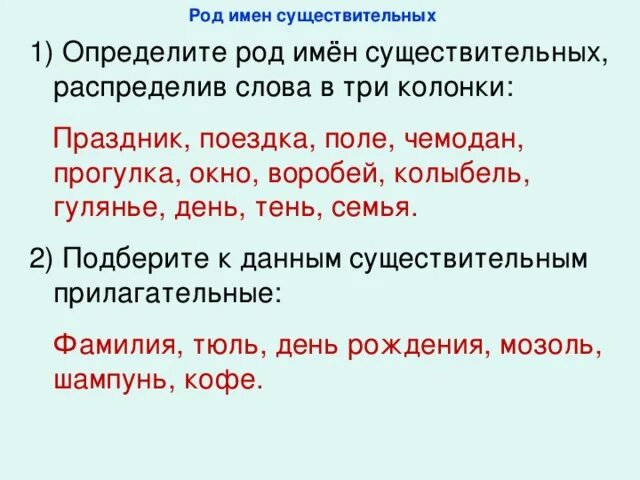 Род имен существительных

1) Определите род имён существительных, распределив слова в три колонки:

Праздник, поездка, поле, чемодан, прогулка, окно, воробей, колыбель, гулянье, день, тень, семья.

2) Подберите к данным существительным прилагательные:

Фамилия, тюль, день рождения, мозоль, шампунь, кофе.